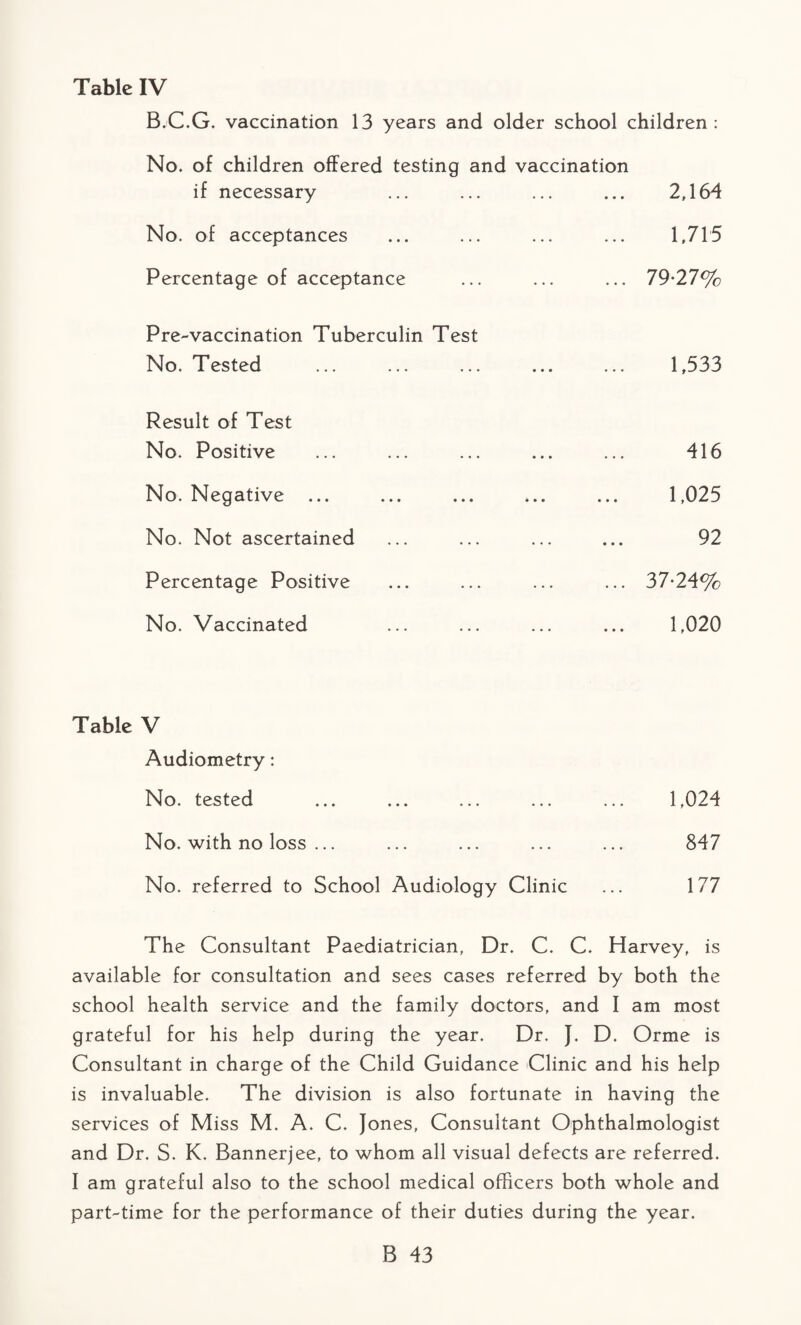 Table IV

B.C.G. vaccination 13 years and older school children :

No. of children offered testing and vaccination if necessary ... ... ... ... 2,164

No. of acceptances ... ... ... ... 1,715

Percentage of acceptance ... ... ... 79·27%

Pre-vaccination Tuberculin Test
No. Tested ... ... ... ... ... 1,533

Result of Test
No. Positive ... ... ... ... ... 416

No. Negative ... ... ... ... ... 1,025

No. Not ascertained ... ... ... ... 92

Percentage Positive ... ... ... ... 37·24%

No. Vaccinated ... ... ... ... 1,020

Table V

Audiometry :

No. tested ... ... ... ... ... 1,024

No. with no loss ... ... ... ... ... 847

No. referred to School Audiology Clinic ... 177

The Consultant Paediatrician, Dr. C. C. Harvey, is available for consultation and sees cases referred by both the school health service and the family doctors, and I am most grateful for his help during the year. Dr. J. D. Orme is Consultant in charge of the Child Guidance Clinic and his help is invaluable. The division is also fortunate in having the services of Miss M. A. C. Jones, Consultant Ophthalmologist and Dr. S. K. Bannerjee, to whom all visual defects are referred. I am grateful also to the school medical officers both whole and part-time for the performance of their duties during the year.

B 43